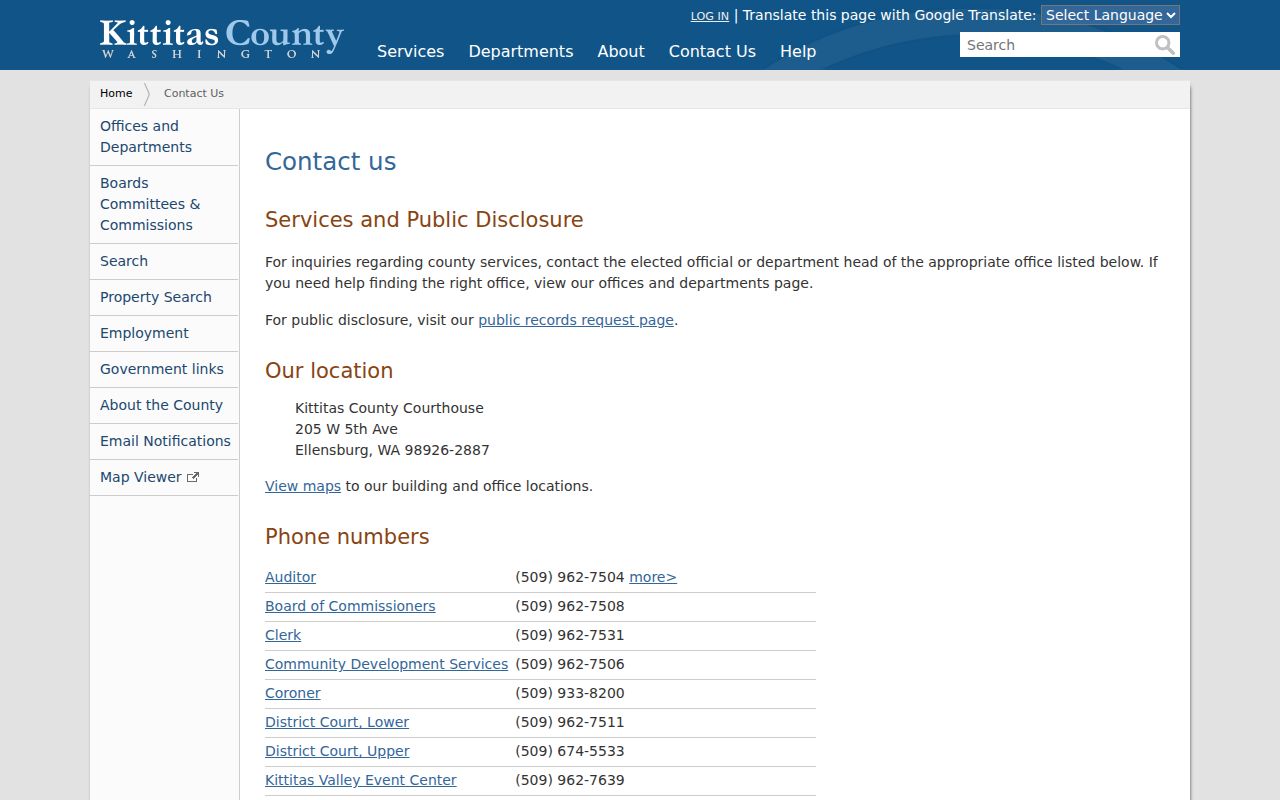 Kittitas County
WASHINGTON

LOG IN | Translate this page with Google Translate: Select Language

Services Departments About Contact Us Help

Search

Home Contact Us

Offices and Departments
Boards Committees & Commissions
Search
Property Search
Employment
Government links
About the County
Email Notifications
Map Viewer

Contact us

Services and Public Disclosure

For inquiries regarding county services, contact the elected official or department head of the appropriate office listed below. If you need help finding the right office, view our offices and departments page.

For public disclosure, visit our public records request page.

Our location

Kittitas County Courthouse
205 W 5th Ave
Ellensburg, WA 98926-2887

View maps to our building and office locations.

Phone numbers

| | |
|---|---|
| Auditor | (509) 962-7504 more> |
| Board of Commissioners | (509) 962-7508 |
| Clerk | (509) 962-7531 |
| Community Development Services | (509) 962-7506 |
| Coroner | (509) 933-8200 |
| District Court, Lower | (509) 962-7511 |
| District Court, Upper | (509) 674-5533 |
| Kittitas Valley Event Center | (509) 962-7639 |